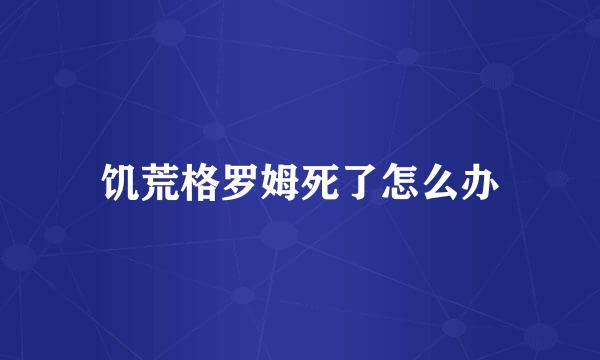 饥荒格罗姆死了怎么办